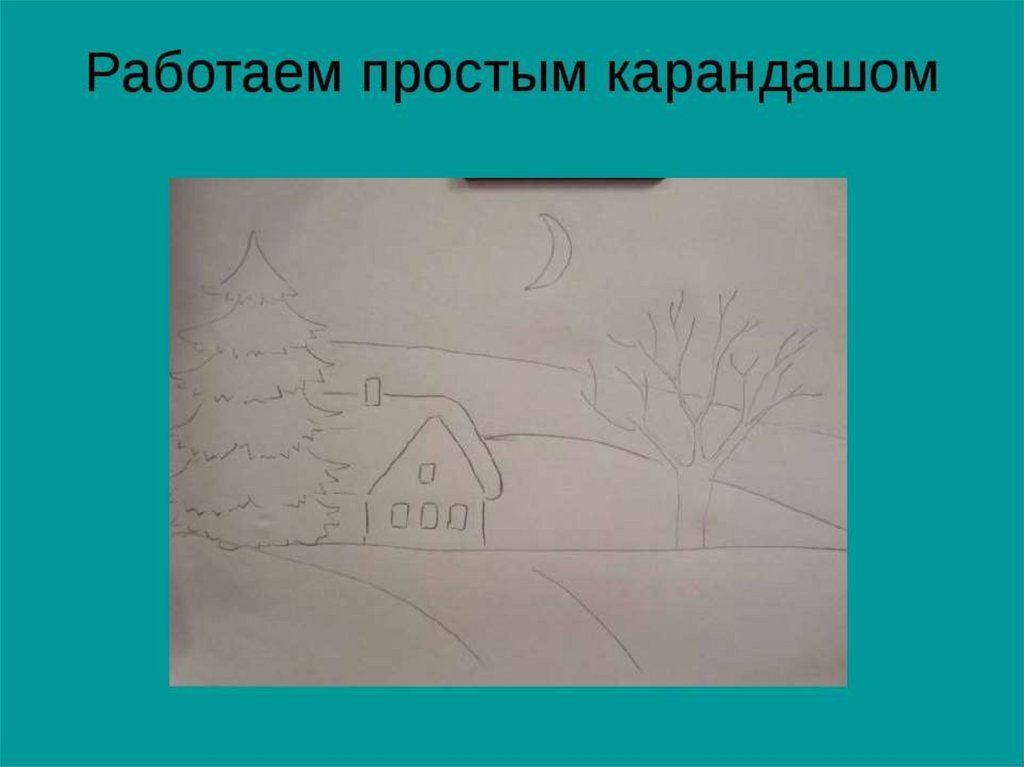 Работаем простым карандашом